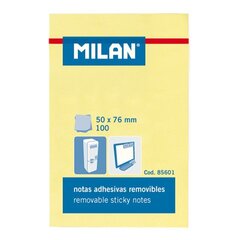 MILAN®

50 x 76 mm
100

Cod. 85601

notas adhesivas removibles
removable sticky notes